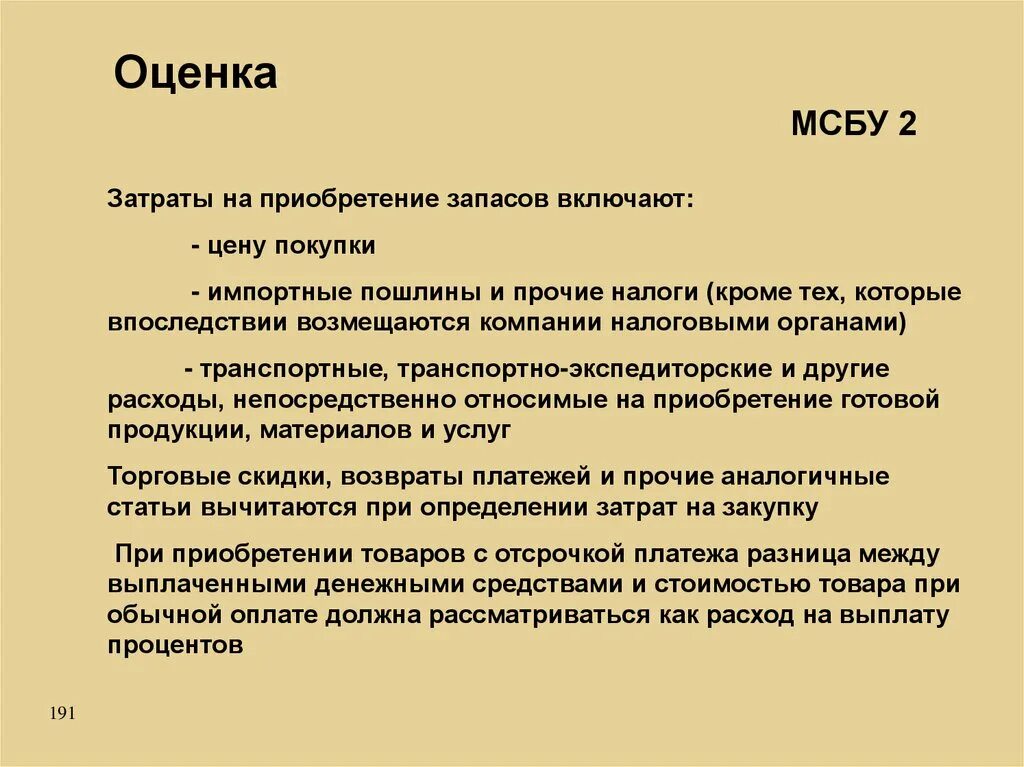 Оценка

МСБУ 2

Затраты на приобретение запасов включают:

- цену покупки

- импортные пошлины и прочие налоги (кроме тех, которые впоследствии возмещаются компании налоговыми органами)

- транспортные, транспортно-экспедиторские и другие расходы, непосредственно относимые на приобретение готовой продукции, материалов и услуг

Торговые скидки, возвраты платежей и прочие аналогичные статьи вычитаются при определении затрат на закупку

При приобретении товаров с отсрочкой платежа разница между выплаченными денежными средствами и стоимостью товара при обычной оплате должна рассматриваться как расход на выплату процентов

191